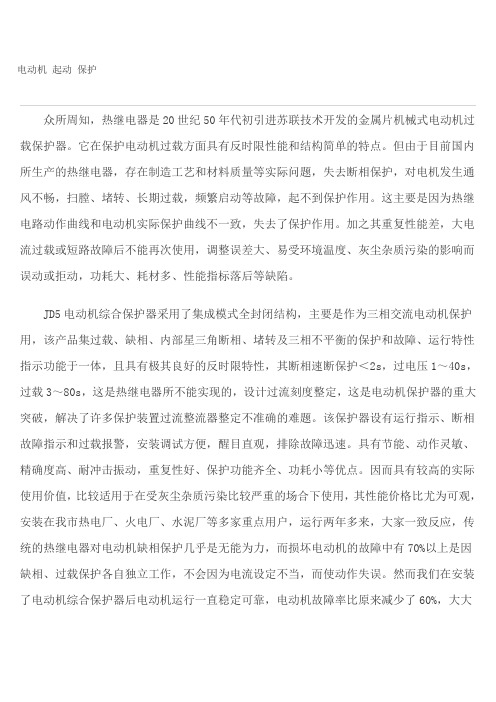 电动机 起动 保护

众所周知，热继电器是20世纪50年代初引进苏联技术开发的金属片机械式电动机过载保护器。它在保护电动机过载方面具有反时限性能和结构简单的特点。但由于目前国内所生产的热继电器，存在制造工艺和材料质量等实际问题，失去断相保护，对电机发生通风不畅，扫膛、堵转、长期过载，频繁启动等故障，起不到保护作用。这主要是因为热继电路动作曲线和电动机实际保护曲线不一致，失去了保护作用。加之其重复性能差，大电流过载或短路故障后不能再次使用，调整误差大、易受环境温度、灰尘杂质污染的影响而误动或拒动，功耗大、耗材多、性能指标落后等缺陷。

JD5电动机综合保护器采用了集成模式全封闭结构，主要是作为三相交流电动机保护用，该产品集过载、缺相、内部星三角断相、堵转及三相不平衡的保护和故障、运行特性指示功能于一体，且具有极其良好的反时限特性，其断相速断保护<2s，过电压1～40s，过载3～80s，这是热继电器所不能实现的，设计过流刻度整定，这是电动机保护器的重大突破，解决了许多保护装置过流整流器整定不准确的难题。该保护器设有运行指示、断相故障指示和过载报警，安装调试方便，醒目直观，排除故障迅速。具有节能、动作灵敏、精确度高、耐冲击振动，重复性好、保护功能齐全、功耗小等优点。因而具有较高的实际使用价值，比较适用于在受灰尘杂质污染比较严重的场合下使用，其性能价格比尤为可观，安装在我市热电厂、火电厂、水泥厂等多家重点用户，运行两年多来，大家一致反应，传统的热继电器对电动机缺相保护几乎是无能为力，而损坏电动机的故障中有70%以上是因缺相、过载保护各自独立工作，不会因为电流设定不当，而使动作失误。然而我们在安装了电动机综合保护器后电动机运行一直稳定可靠，电动机故障率比原来减少了60%，大大